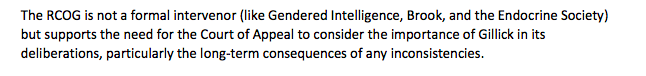 The RCOG is not a formal intervenor (like Gendered Intelligence, Brook, and the Endocrine Society) but supports the need for the Court of Appeal to consider the importance of Gillick in its deliberations, particularly the long-term consequences of any inconsistencies.